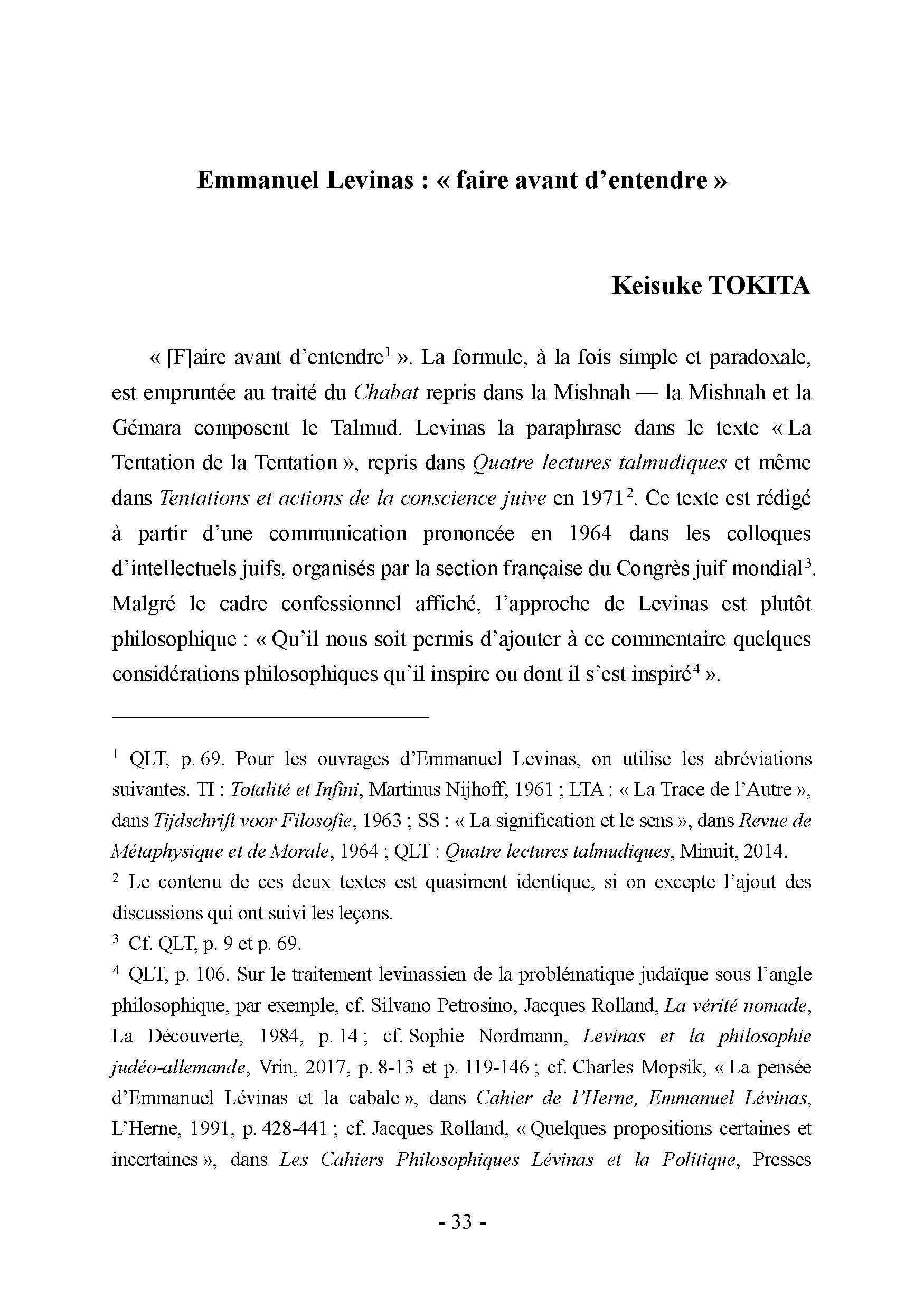 Emmanuel Levinas : « faire avant d'entendre »

Keisuke TOKITA

« [F]aire avant d'entendre$^1$ ». La formule, à la fois simple et paradoxale, est empruntée au traité du Chabat repris dans la Mishnah — la Mishnah et la Gémara composent le Talmud. Levinas la paraphrase dans le texte « La Tentation de la Tentation », repris dans Quatre lectures talmudiques et même dans Tentations et actions de la conscience juive en 1971$^2$. Ce texte est rédigé à partir d'une communication prononcée en 1964 dans les colloques d'intellectuels juifs, organisés par la section française du Congrès juif mondial$^3$. Malgré le cadre confessionnel affiché, l'approche de Levinas est plutôt philosophique : « Qu'il nous soit permis d'ajouter à ce commentaire quelques considérations philosophiques qu'il inspire ou dont il s'est inspiré$^4$ ».

$^1$ QLT, p. 69. Pour les ouvrages d'Emmanuel Levinas, on utilise les abréviations suivantes. TI : Totalité et Infini, Martinus Nijhoff, 1961 ; LTA : « La Trace de l'Autre », dans Tijdschrift voor Filosofie, 1963 ; SS : « La signification et le sens », dans Revue de Métaphysique et de Morale, 1964 ; QLT : Quatre lectures talmudiques, Minuit, 2014.

$^2$ Le contenu de ces deux textes est quasiment identique, si on excepte l'ajout des discussions qui ont suivi les leçons.

$^3$ Cf. QLT, p. 9 et p. 69.

$^4$ QLT, p. 106. Sur le traitement levinassien de la problématique judaïque sous l'angle philosophique, par exemple, cf. Silvano Petrosino, Jacques Rolland, La vérité nomade, La Découverte, 1984, p. 14 ; cf. Sophie Nordmann, Levinas et la philosophie judéo-allemande, Vrin, 2017, p. 8-13 et p. 119-146 ; cf. Charles Mopsik, « La pensée d'Emmanuel Lévinas et la cabale », dans Cahier de l'Herne, Emmanuel Lévinas, L'Herne, 1991, p. 428-441 ; cf. Jacques Rolland, « Quelques propositions certaines et incertaines », dans Les Cahiers Philosophiques Lévinas et la Politique, Presses

- 33 -